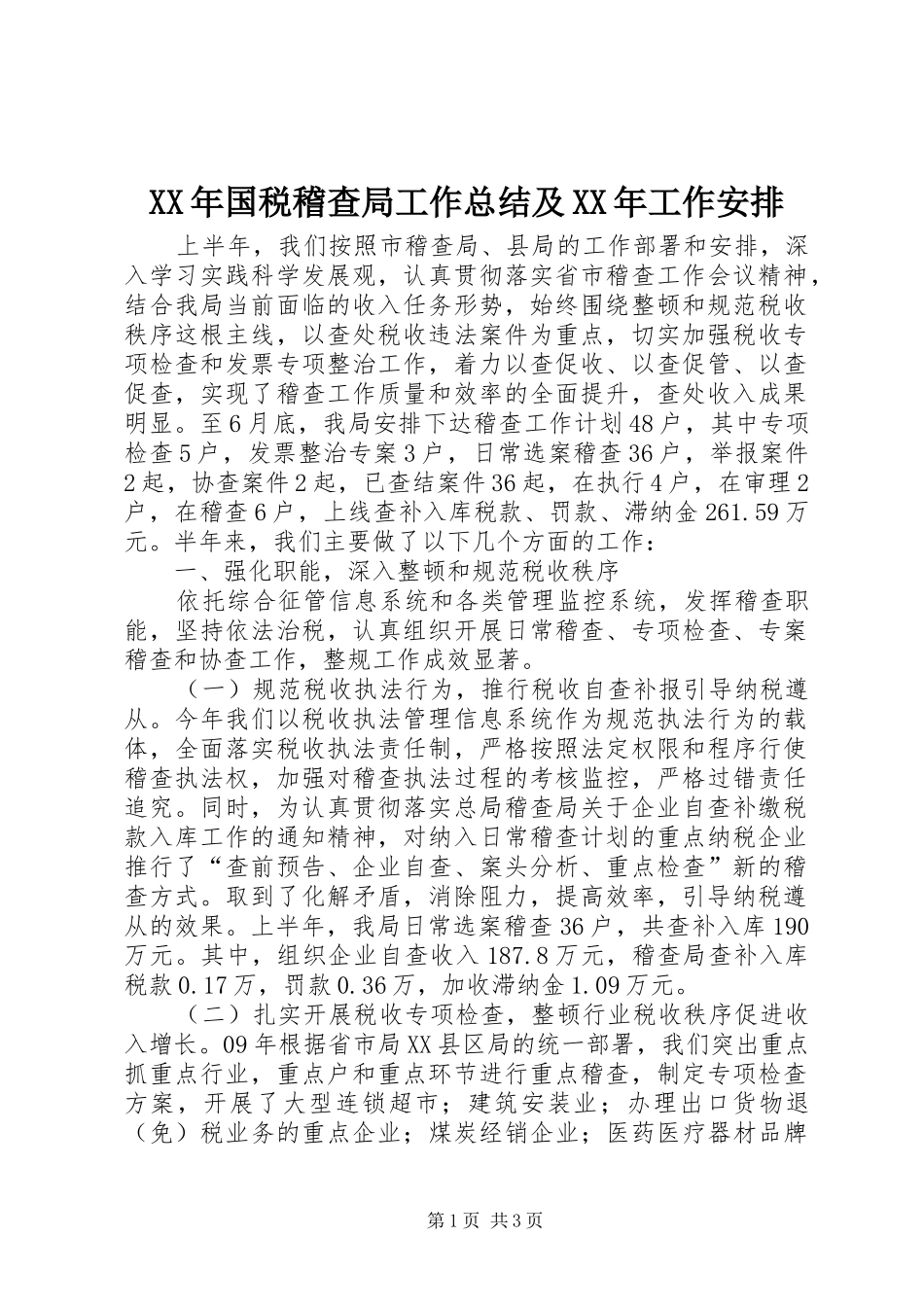 XX年国税稽查局工作总结及XX年工作安排

上半年，我们按照市稽查局、县局的工作部署和安排，深入学习实践科学发展观，认真贯彻落实省市稽查工作会议精神，结合我局当前面临的收入任务形势，始终围绕整顿和规范税收秩序这根主线，以查处税收违法案件为重点，切实加强税收专项检查和发票专项整治工作，着力以查促收、以查促管、以查促查，实现了稽查工作质量和效率的全面提升，查处收入成果明显。至6月底，我局安排下达稽查工作计划48户，其中专项检查5户，发票整治专案3户，日常选案稽查36户，举报案件2起，协查案件2起，已查结案件36起，在执行4户，在审理2户，在稽查6户，上线查补入库税款、罚款、滞纳金261.59万元。半年来，我们主要做了以下几个方面的工作：

一、强化职能，深入整顿和规范税收秩序

依托综合征管信息系统和各类管理监控系统，发挥稽查职能，坚持依法治税，认真组织开展日常稽查、专项检查、专案稽查和协查工作，整规工作成效显著。

（一）规范税收执法行为，推行税收自查补报引导纳税遵从。今年我们以税收执法管理信息系统作为规范执法行为的载体，全面落实税收执法责任制，严格按照法定权限和程序行使稽查执法权，加强对稽查执法过程的考核监控，严格过错责任追究。同时，为认真贯彻落实总局稽查局关于企业自查补缴税款入库工作的通知精神，对纳入日常稽查计划的重点纳税企业推行了“查前预告、企业自查、案头分析、重点检查”新的稽查方式。取到了化解矛盾，消除阻力，提高效率，引导纳税遵从的效果。上半年，我局日常选案稽查36户，共查补入库190万元。其中，组织企业自查收入187.8万元，稽查局查补入库税款0.17万，罚款0.36万，加收滞纳金1.09万元。

（二）扎实开展税收专项检查，整顿行业税收秩序促进收入增长。09年根据省市局XX县区局的统一部署，我们突出重点抓重点行业，重点户和重点环节进行重点稽查，制定专项检查方案，开展了大型连锁超市；建筑安装业；办理出口货物退（免）税业务的重点企业；煤炭经销企业；医药医疗器材品牌

第1页 共3页